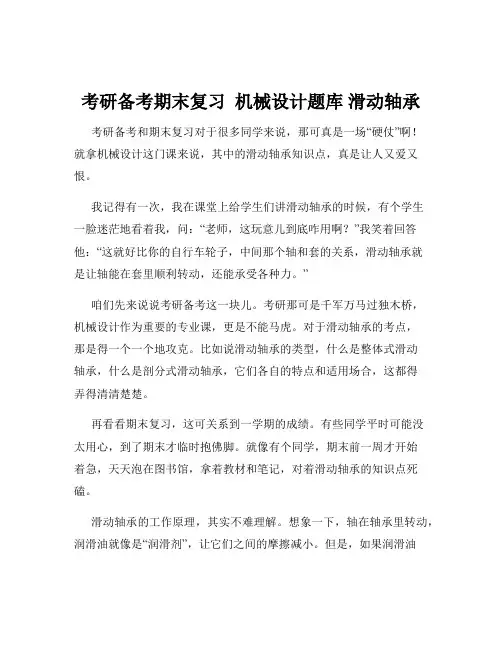 考研备考期末复习 机械设计题库 滑动轴承

考研备考和期末复习对于很多同学来说，那可真是一场“硬仗”啊！就拿机械设计这门课来说，其中的滑动轴承知识点，真是让人又爱又恨。

我记得有一次，我在课堂上给学生们讲滑动轴承的时候，有个学生一脸迷茫地看着我，问：“老师，这玩意儿到底咋用啊？”我笑着回答他：“这就好比你的自行车轮子，中间那个轴和套的关系，滑动轴承就是让轴能在套里顺利转动，还能承受各种力。”

咱们先来说说考研备考这一块儿。考研那可是千军万马过独木桥，机械设计作为重要的专业课，更是不能马虎。对于滑动轴承的考点，那是得一个一个地攻克。比如说滑动轴承的类型，什么是整体式滑动轴承，什么是剖分式滑动轴承，它们各自的特点和适用场合，这都得弄得清清楚楚。

再看看期末复习，这可关系到一学期的成绩。有些同学平时可能没太用心，到了期末才临时抱佛脚。就像有个同学，期末前一周才开始着急，天天泡在图书馆，拿着教材和笔记，对着滑动轴承的知识点死磕。

滑动轴承的工作原理，其实不难理解。想象一下，轴在轴承里转动，润滑油就像是“润滑剂”，让它们之间的摩擦减小。但是，如果润滑油